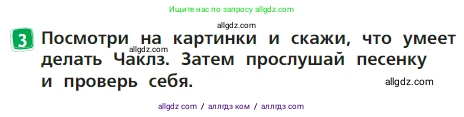 Ищите нас по запросу allgdz.com

allgdz.com

3 Посмотри на картинки и скажи, что умеет делать Чаклз. Затем прослушай песенку и проверь себя.

allgdz.com

allgdz.com

allgdz com / аллгдз ком / аллгдз com